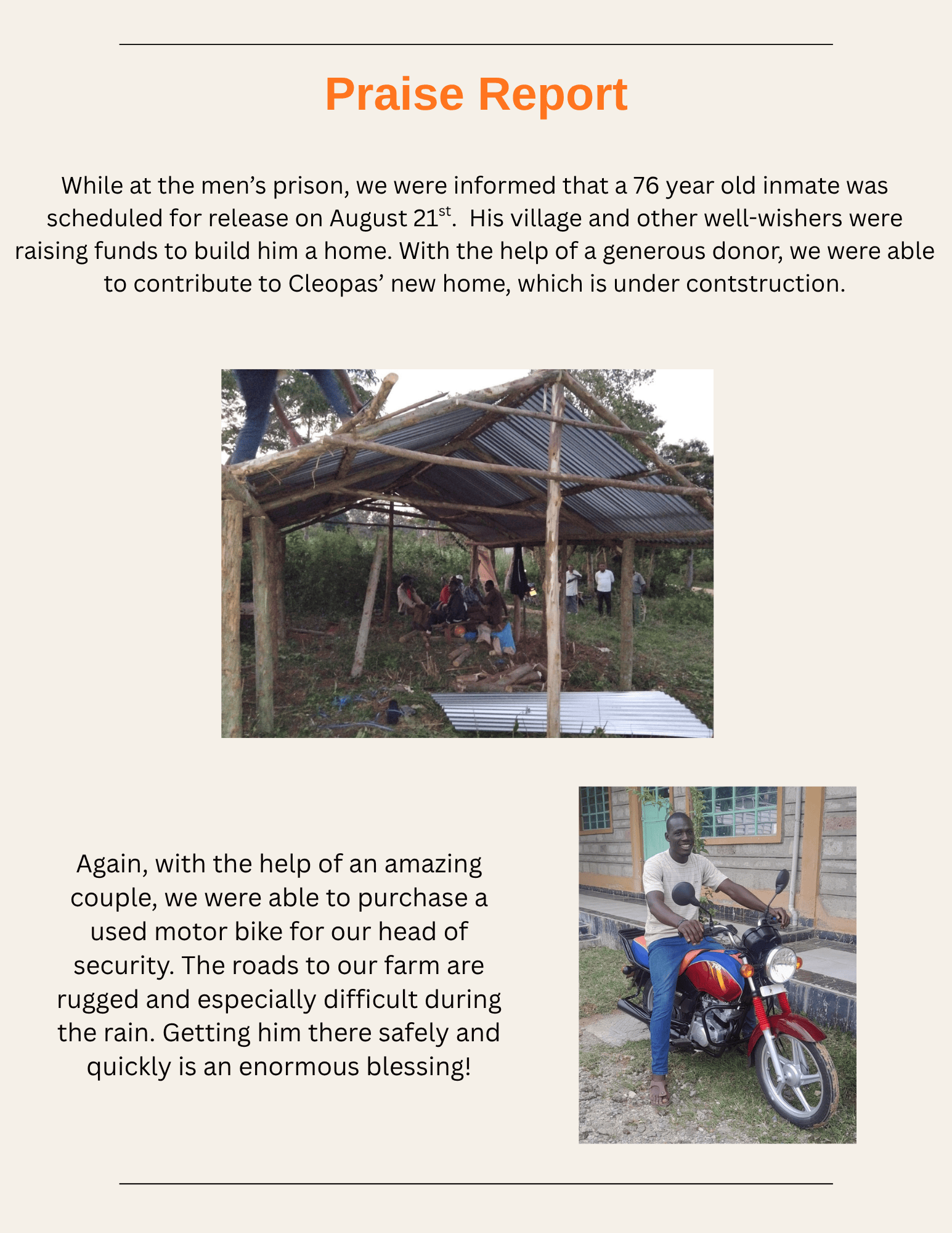 Praise Report

While at the men's prison, we were informed that a 76 year old inmate was scheduled for release on August 21st. His village and other well-wishers were raising funds to build him a home. With the help of a generous donor, we were able to contribute to Cleopas' new home, which is under contstruction.

Again, with the help of an amazing couple, we were able to purchase a used motor bike for our head of security. The roads to our farm are rugged and especially difficult during the rain. Getting him there safely and quickly is an enormous blessing!